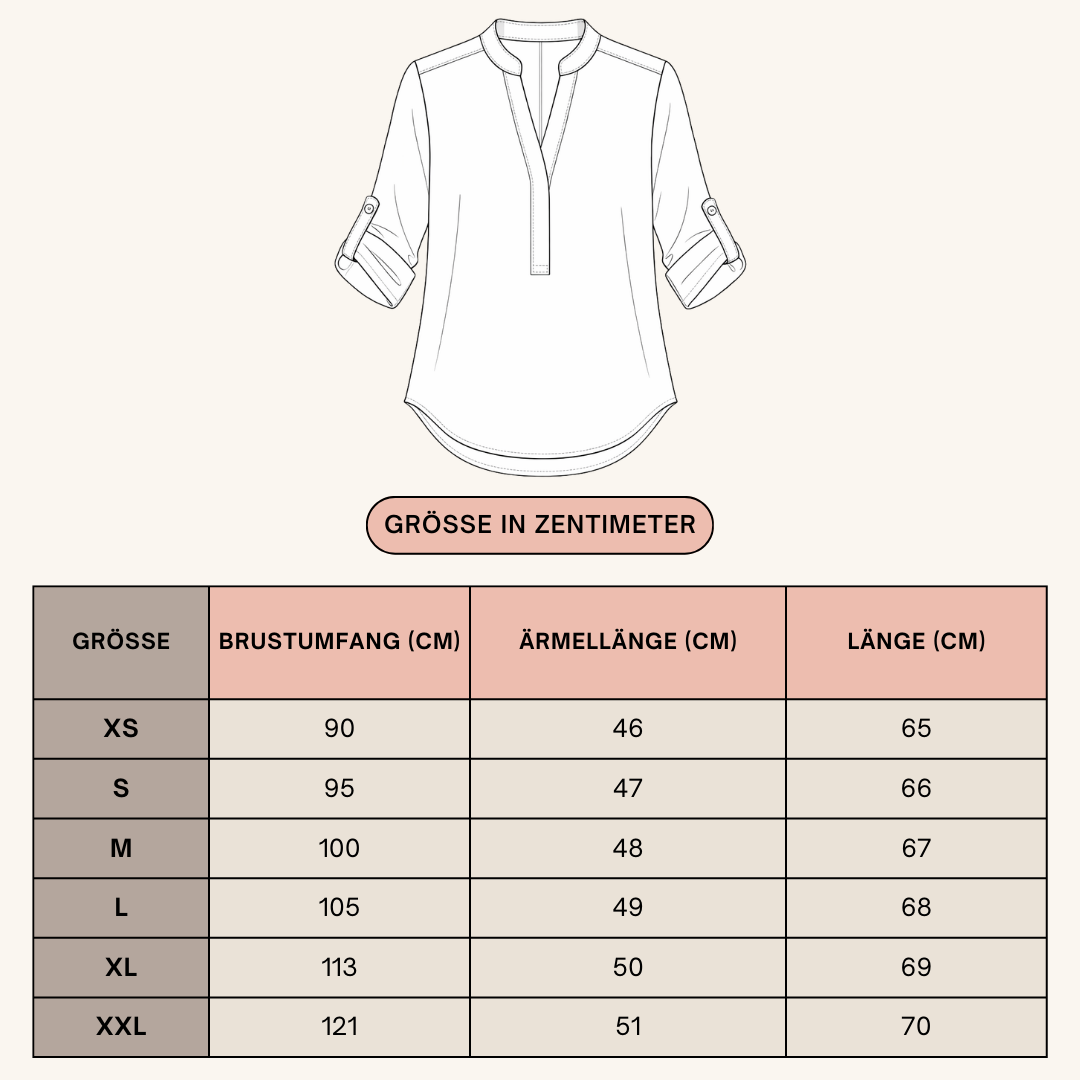 GRÖSSE IN ZENTIMETER

| GRÖSSE | BRUSTUMFANG (CM) | ÄRMELLÄNGE (CM) | LÄNGE (CM) |
|---|---|---|---|
| XS | 90 | 46 | 65 |
| S | 95 | 47 | 66 |
| M | 100 | 48 | 67 |
| L | 105 | 49 | 68 |
| XL | 113 | 50 | 69 |
| XXL | 121 | 51 | 70 |